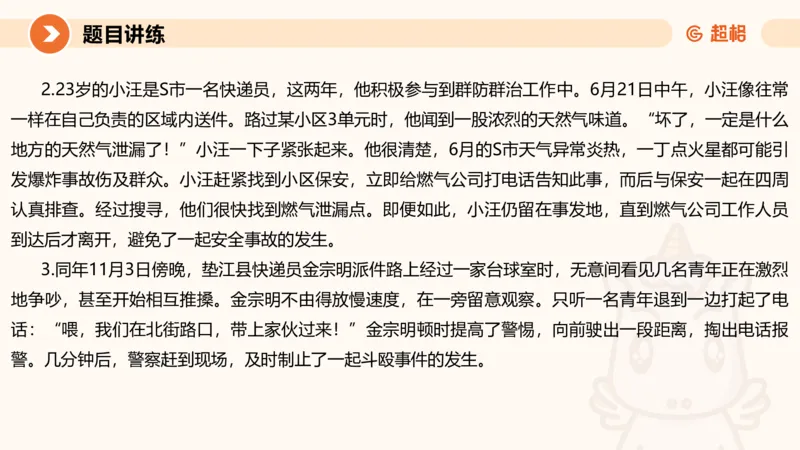 题目讲练

超格

2.23岁的小汪是S市一名快递员，这两年，他积极参与到群防群治工作中。6月21日中午，小汪像往常一样在自己负责的区域内送件。路过某小区3单元时，他闻到一股浓烈的天然气味道。“坏了，一定是什么地方的天然气泄漏了！”小汪一下子紧张起来。他很清楚，6月的S市天气异常炎热，一丁点火星都可能引发爆炸事故伤及群众。小汪赶紧找到小区保安，立即给燃气公司打电话告知此事，而后与保安一起在四周认真排查。经过搜寻，他们很快找到燃气泄漏点。即便如此，小汪仍留在事发地，直到燃气公司工作人员到达后才离开，避免了一起安全事故的发生。

3.同年11月3日傍晚，垫江县快递员金宗明派件路上经过一家台球室时，无意间看见几名青年正在激烈地争吵，甚至开始相互推搡。金宗明不由得放慢速度，在一旁留意观察。只听一名青年退到一边打起了电话：“喂，我们在北街路口，带上家伙过来！”金宗明顿时提高了警惕，向前驶出一段距离，掏出电话报警。几分钟后，警察赶到现场，及时制止了一起斗殴事件的发生。